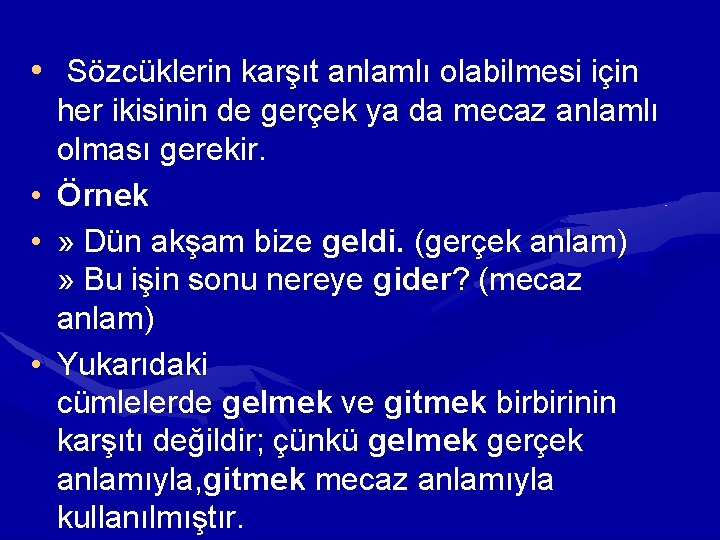 • Sözcüklerin karşıt anlamlı olabilmesi için her ikisinin de gerçek ya da mecaz anlamlı olması gerekir.

• Örnek

• » Dün akşam bize geldi. (gerçek anlam)
» Bu işin sonu nereye gider? (mecaz anlam)

• Yukarıdaki cümlelerde gelmek ve gitmek birbirinin karşıtı değildir; çünkü gelmek gerçek anlamıyla,gitmek mecaz anlamıyla kullanılmıştır.